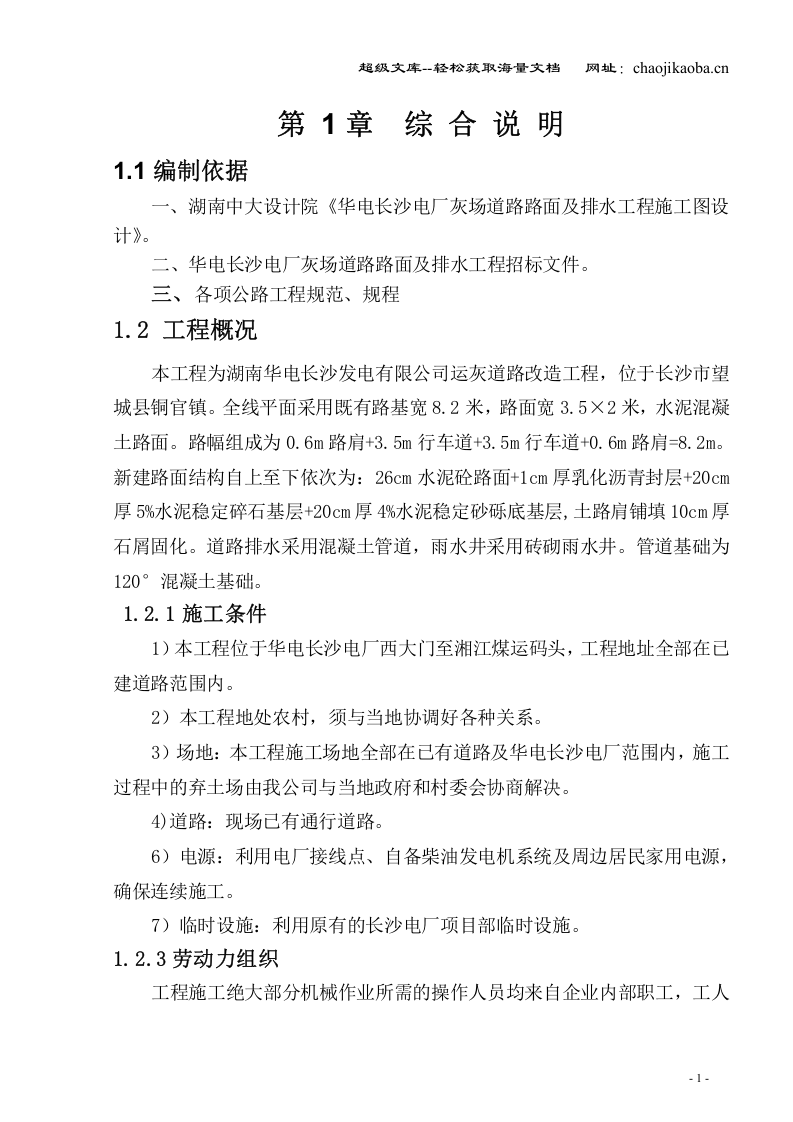 超级文库--轻松获取海量文档　网址：chaojikaoba.cn

第 1 章　综 合 说 明

1.1 编制依据

一、湖南中大设计院《华电长沙电厂灰场道路路面及排水工程施工图设计》。

二、华电长沙电厂灰场道路路面及排水工程招标文件。

三、各项公路工程规范、规程

1.2 工程概况

本工程为湖南华电长沙发电有限公司运灰道路改造工程，位于长沙市望城县铜官镇。全线平面采用既有路基宽 8.2 米，路面宽 3.5×2 米，水泥混凝土路面。路幅组成为 0.6m 路肩+3.5m 行车道+3.5m 行车道+0.6m 路肩=8.2m。新建路面结构自上至下依次为：26cm 水泥砼路面+1cm 厚乳化沥青封层+20cm 厚 5%水泥稳定碎石基层+20cm 厚 4%水泥稳定砂砾底基层,土路肩铺填 10cm 厚石屑固化。道路排水采用混凝土管道，雨水井采用砖砌雨水井。管道基础为 120°混凝土基础。

1.2.1 施工条件

1）本工程位于华电长沙电厂西大门至湘江煤运码头，工程地址全部在已建道路范围内。

2）本工程地处农村，须与当地协调好各种关系。

3）场地：本工程施工场地全部在已有道路及华电长沙电厂范围内，施工过程中的弃土场由我公司与当地政府和村委会协商解决。

4)道路：现场已有通行道路。

6）电源：利用电厂接线点、自备柴油发电机系统及周边居民家用电源，确保连续施工。

7）临时设施：利用原有的长沙电厂项目部临时设施。

1.2.3 劳动力组织

工程施工绝大部分机械作业所需的操作人员均来自企业内部职工，工人

- 1 -